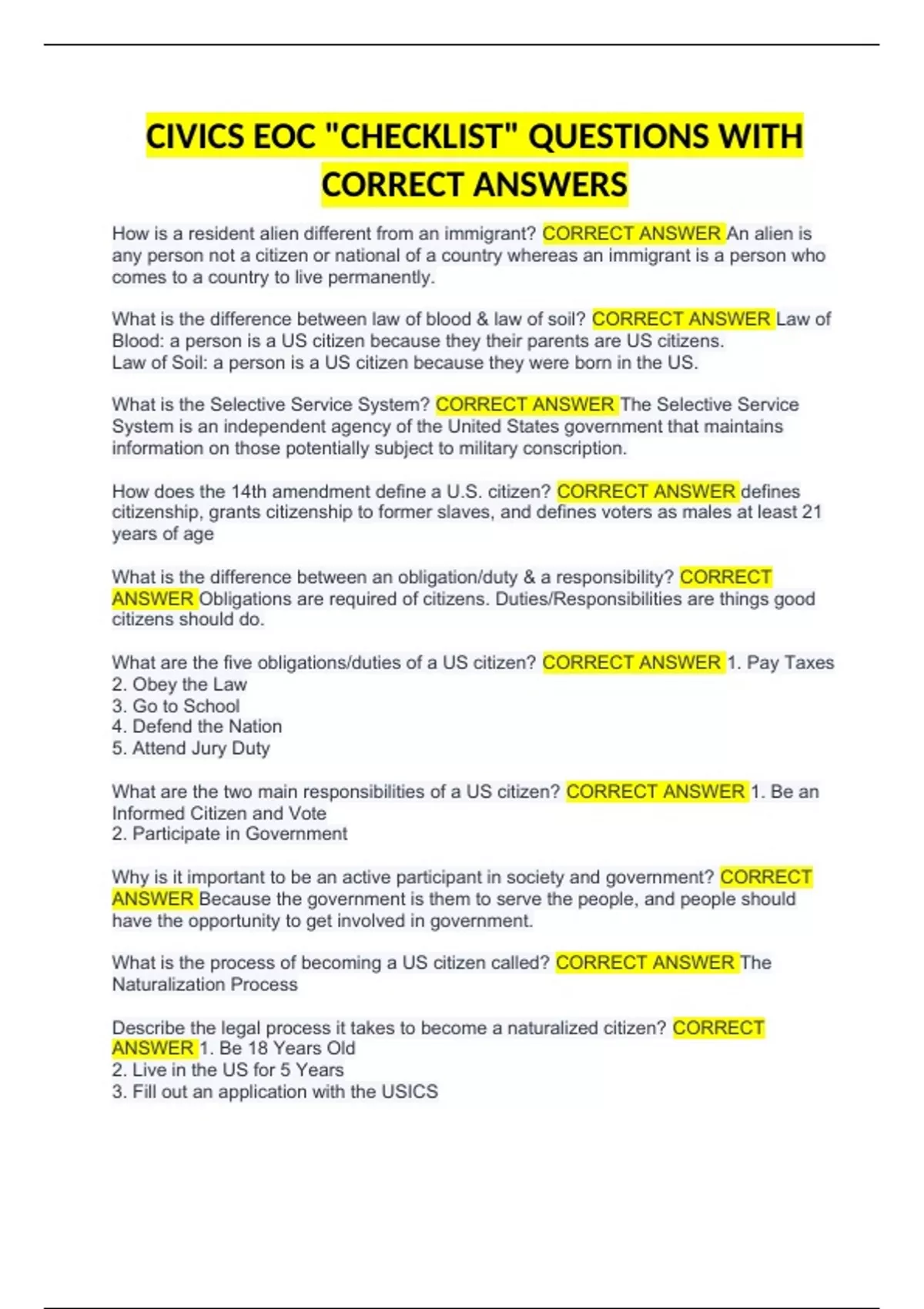 CIVICS EOC "CHECKLIST" QUESTIONS WITH CORRECT ANSWERS

How is a resident alien different from an immigrant? CORRECT ANSWER An alien is any person not a citizen or national of a country whereas an immigrant is a person who comes to a country to live permanently.

What is the difference between law of blood & law of soil? CORRECT ANSWER Law of Blood: a person is a US citizen because they their parents are US citizens.
Law of Soil: a person is a US citizen because they were born in the US.

What is the Selective Service System? CORRECT ANSWER The Selective Service System is an independent agency of the United States government that maintains information on those potentially subject to military conscription.

How does the 14th amendment define a U.S. citizen? CORRECT ANSWER defines citizenship, grants citizenship to former slaves, and defines voters as males at least 21 years of age

What is the difference between an obligation/duty & a responsibility? CORRECT ANSWER Obligations are required of citizens. Duties/Responsibilities are things good citizens should do.

What are the five obligations/duties of a US citizen? CORRECT ANSWER 1. Pay Taxes
2. Obey the Law
3. Go to School
4. Defend the Nation
5. Attend Jury Duty

What are the two main responsibilities of a US citizen? CORRECT ANSWER 1. Be an Informed Citizen and Vote
2. Participate in Government

Why is it important to be an active participant in society and government? CORRECT ANSWER Because the government is them to serve the people, and people should have the opportunity to get involved in government.

What is the process of becoming a US citizen called? CORRECT ANSWER The Naturalization Process

Describe the legal process it takes to become a naturalized citizen? CORRECT ANSWER 1. Be 18 Years Old
2. Live in the US for 5 Years
3. Fill out an application with the USICS